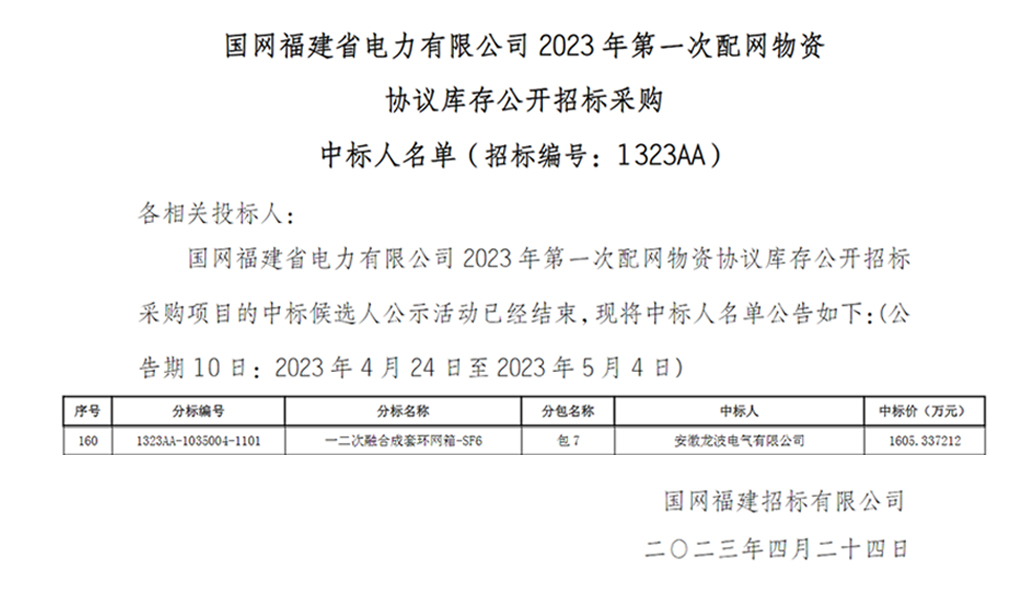 国网福建省电力有限公司 2023 年第一次配网物资

协议库存公开招标采购

中标人名单（招标编号：1323AA）

各相关投标人：

国网福建省电力有限公司 2023 年第一次配网物资协议库存公开招标采购项目的中标候选人公示活动已经结束，现将中标人名单公告如下：(公告期 10 日：2023 年 4 月 24 日至 2023 年 5 月 4 日)

| 序号 | 分标编号 | 分标名称 | 分包名称 | 中标人 | 中标价（万元） |
|---|---|---|---|---|---|
| 160 | 1323AA-1035004-1101 | 一二次融合成套环网箱-SF6 | 包 7 | 安徽龙波电气有限公司 | 1605.337212 |

国网福建招标有限公司

二〇二三年四月二十四日